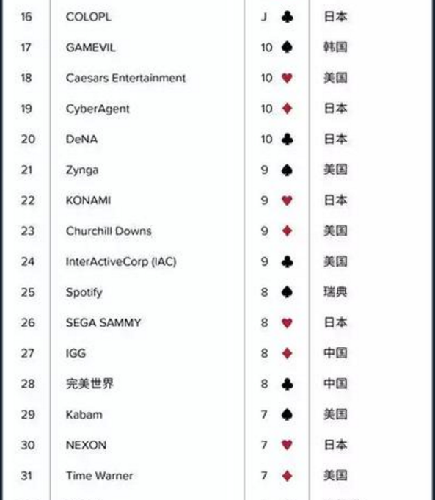 | 16 | COLOPL | J ♣ | 日本 |
|---|---|---|---|
| 17 | GAMEVIL | 10 ♠ | 韩国 |
| 18 | Caesars Entertainment | 10 ♥ | 美国 |
| 19 | CyberAgent | 10 ♦ | 日本 |
| 20 | DeNA | 10 ♣ | 日本 |
| 21 | Zynga | 9 ♠ | 美国 |
| 22 | KONAMI | 9 ♥ | 日本 |
| 23 | Churchill Downs | 9 ♦ | 美国 |
| 24 | InterActiveCorp (IAC) | 9 ♣ | 美国 |
| 25 | Spotify | 8 ♠ | 瑞典 |
| 26 | SEGA SAMMY | 8 ♥ | 日本 |
| 27 | IGG | 8 ♦ | 中国 |
| 28 | 完美世界 | 8 ♣ | 中国 |
| 29 | Kabam | 7 ♠ | 美国 |
| 30 | NEXON | 7 ♥ | 日本 |
| 31 | Time Warner | 7 ♦ | 美国 |